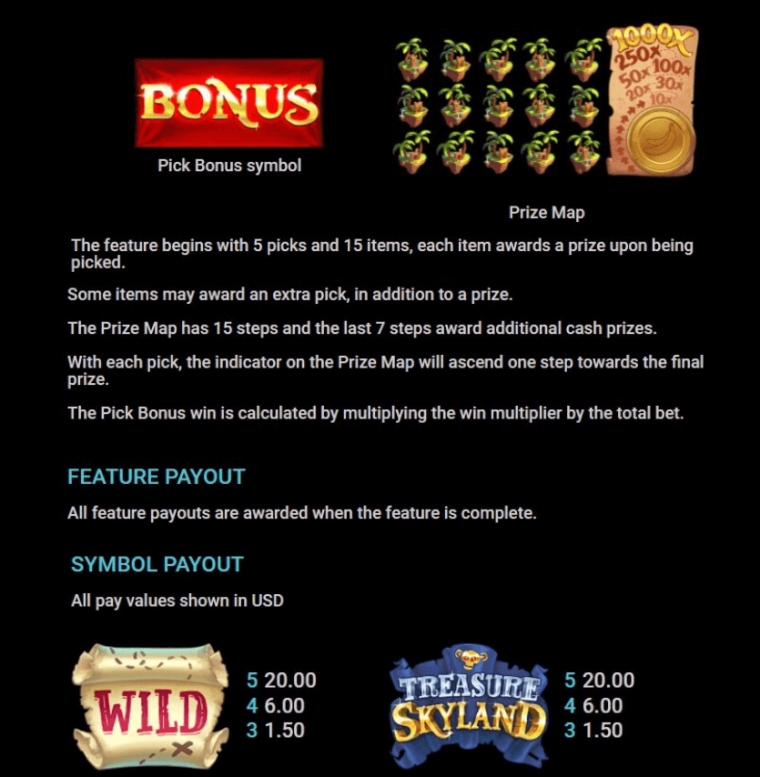 BONUS

Pick Bonus symbol

1000x 250x 50x 100x 20x 30x 10x

Prize Map

The feature begins with 5 picks and 15 items, each item awards a prize upon being picked.

Some items may award an extra pick, in addition to a prize.

The Prize Map has 15 steps and the last 7 steps award additional cash prizes.

With each pick, the indicator on the Prize Map will ascend one step towards the final prize.

The Pick Bonus win is calculated by multiplying the win multiplier by the total bet.

FEATURE PAYOUT

All feature payouts are awarded when the feature is complete.

SYMBOL PAYOUT

All pay values shown in USD

WILD

5 20.00
4 6.00
3 1.50

TREASURE SKYLAND

5 20.00
4 6.00
3 1.50